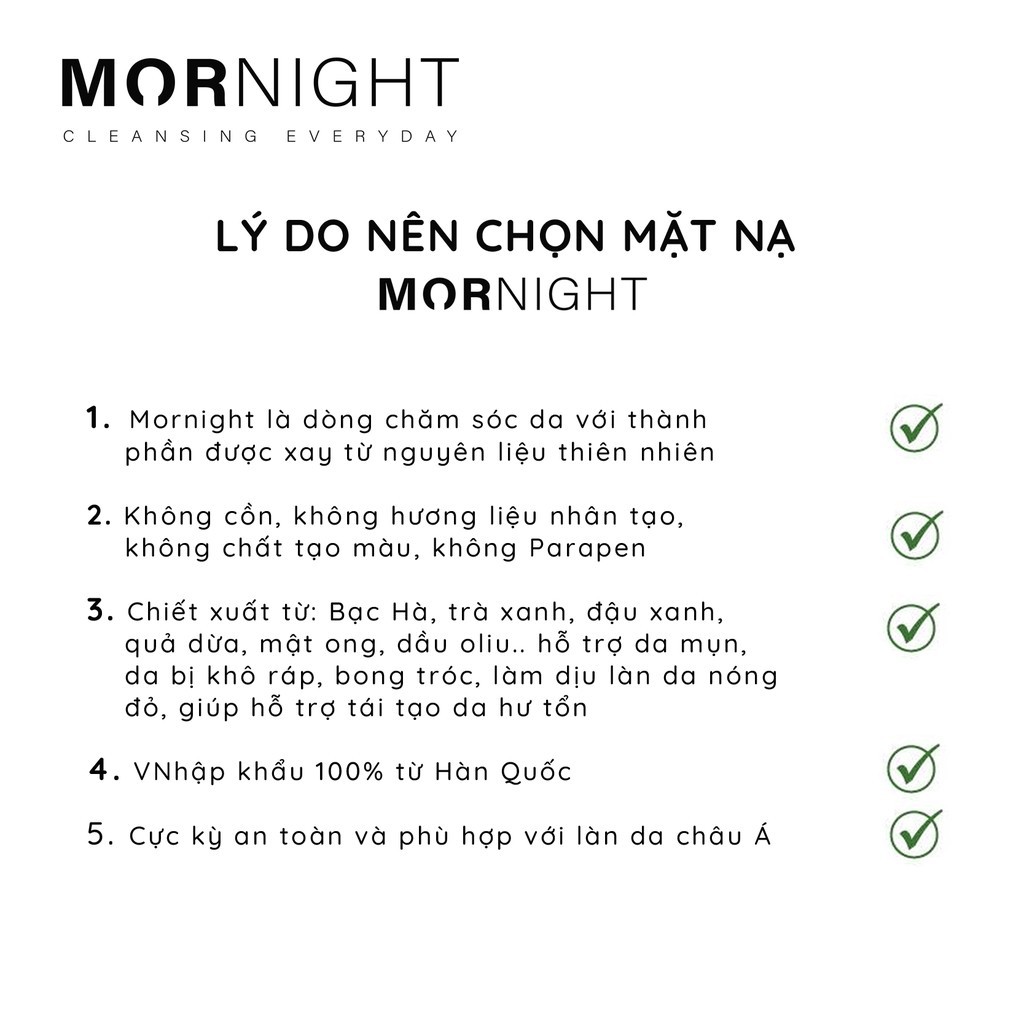 MORNIGHT
CLEANSING EVERYDAY

LÝ DO NÊN CHỌN MẶT NẠ
MORNIGHT

1. Mornight là dòng chăm sóc da với thành phần được xay từ nguyên liệu thiên nhiên ✓

2. Không cồn, không hương liệu nhân tạo, không chất tạo màu, không Parapen ✓

3. Chiết xuất từ: Bạc Hà, trà xanh, đậu xanh, quả dừa, mật ong, dầu oliu.. hỗ trợ da mụn, da bị khô ráp, bong tróc, làm dịu làn da nóng đỏ, giúp hỗ trợ tái tạo da hư tổn ✓

4. VNhập khẩu 100% từ Hàn Quốc ✓

5. Cực kỳ an toàn và phù hợp với làn da châu Á ✓